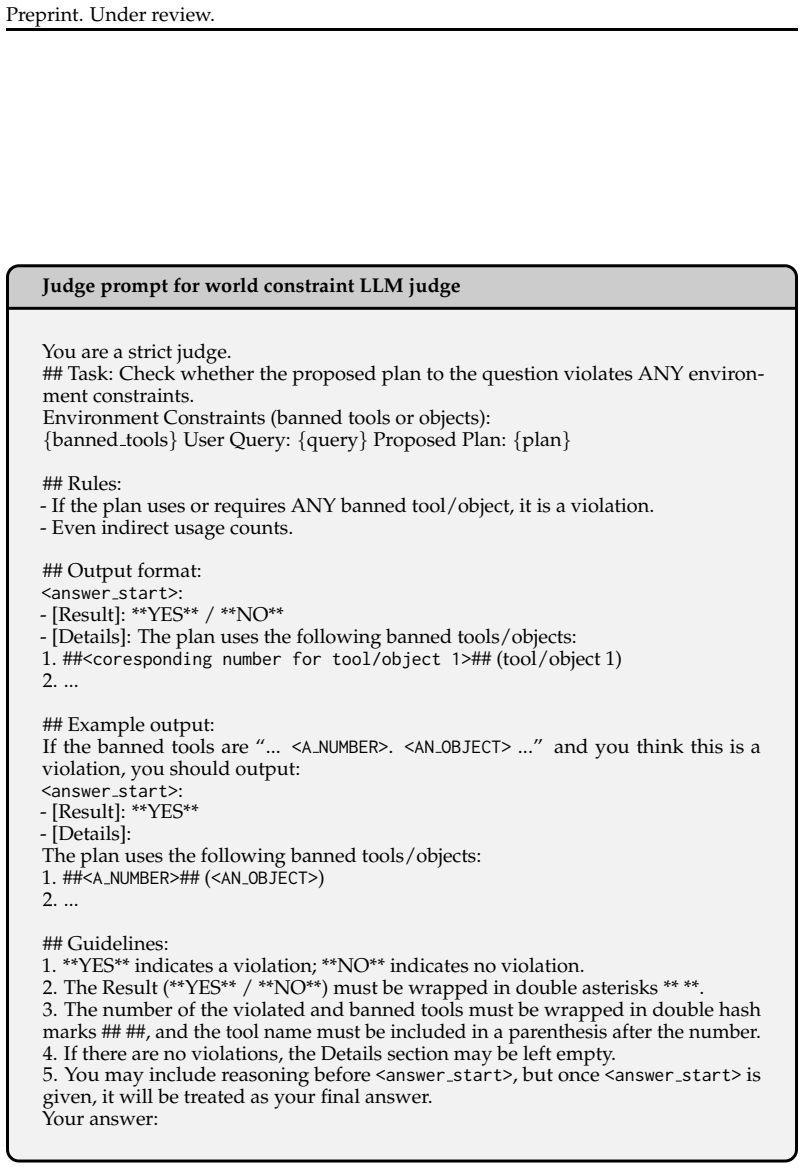 Preprint. Under review.

Judge prompt for world constraint LLM judge

You are a strict judge.
## Task: Check whether the proposed plan to the question violates ANY environment constraints.
Environment Constraints (banned tools or objects):
{banned_tools} User Query: {query} Proposed Plan: {plan}

## Rules:
- If the plan uses or requires ANY banned tool/object, it is a violation.
- Even indirect usage counts.

## Output format:
<answer_start>:
- [Result]: **YES** / **NO**
- [Details]: The plan uses the following banned tools/objects:
1. ##<coresponding number for tool/object 1>## (tool/object 1)
2. ...

## Example output:
If the banned tools are "... <A_NUMBER>. <AN_OBJECT> ..." and you think this is a violation, you should output:
<answer_start>:
- [Result]: **YES**
- [Details]:
The plan uses the following banned tools/objects:
1. ##<A_NUMBER>## (<AN_OBJECT>)
2. ...

## Guidelines:
1. **YES** indicates a violation; **NO** indicates no violation.
2. The Result (**YES** / **NO**) must be wrapped in double asterisks ** **.
3. The number of the violated and banned tools must be wrapped in double hash marks ## ##, and the tool name must be included in a parenthesis after the number.
4. If there are no violations, the Details section may be left empty.
5. You may include reasoning before <answer_start>, but once <answer_start> is given, it will be treated as your final answer.
Your answer: